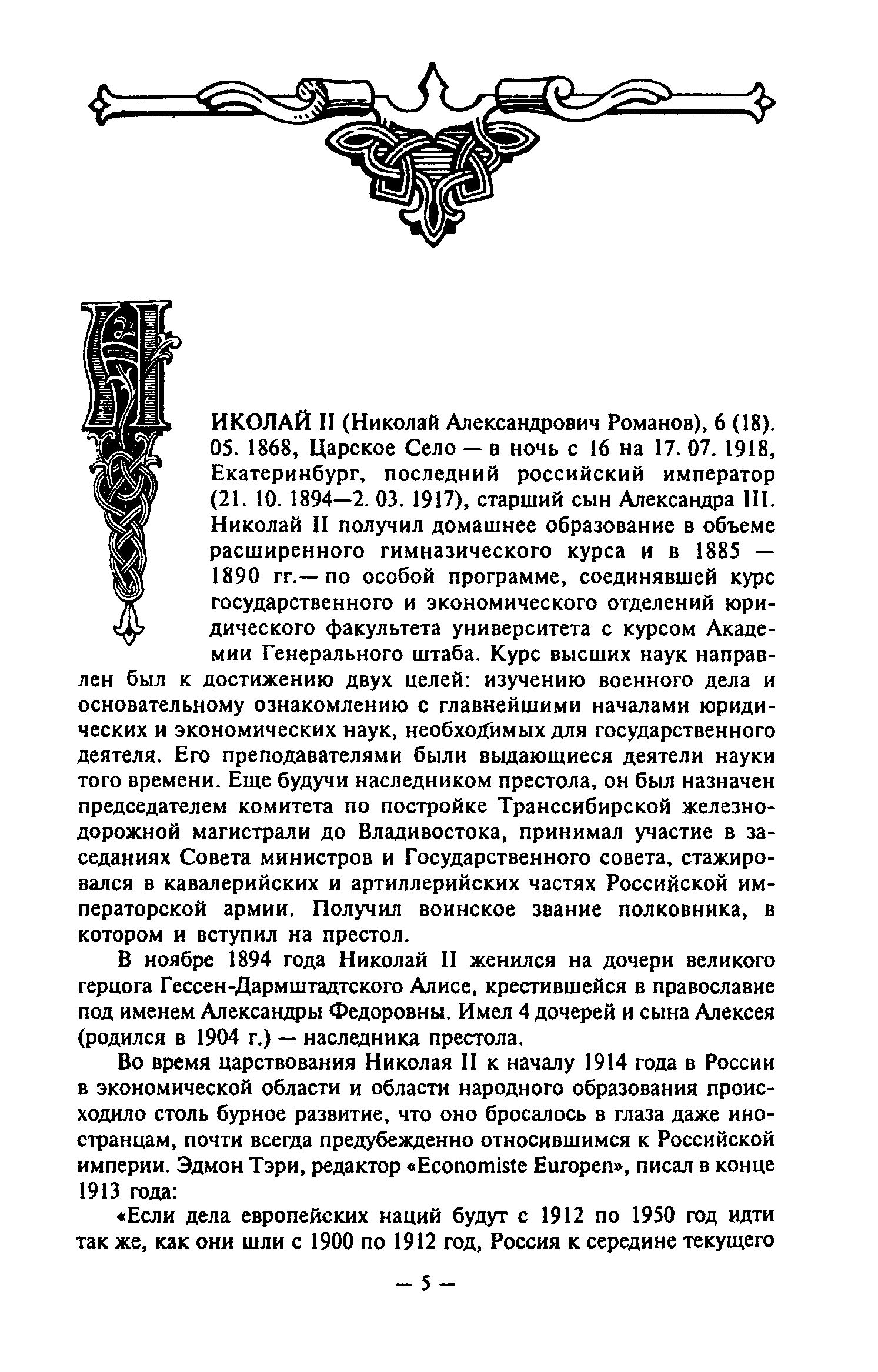 НИКОЛАЙ II (Николай Александрович Романов), 6 (18). 05. 1868, Царское Село — в ночь с 16 на 17. 07. 1918, Екатеринбург, последний российский император (21. 10. 1894—2. 03. 1917), старший сын Александра III. Николай II получил домашнее образование в объеме расширенного гимназического курса и в 1885 — 1890 гг.— по особой программе, соединявшей курс государственного и экономического отделений юридического факультета университета с курсом Академии Генерального штаба. Курс высших наук направлен был к достижению двух целей: изучению военного дела и основательному ознакомлению с главнейшими началами юридических и экономических наук, необходимых для государственного деятеля. Его преподавателями были выдающиеся деятели науки того времени. Еще будучи наследником престола, он был назначен председателем комитета по постройке Транссибирской железнодорожной магистрали до Владивостока, принимал участие в заседаниях Совета министров и Государственного совета, стажировался в кавалерийских и артиллерийских частях Российской императорской армии. Получил воинское звание полковника, в котором и вступил на престол.

В ноябре 1894 года Николай II женился на дочери великого герцога Гессен-Дармштадтского Алисе, крестившейся в православие под именем Александры Федоровны. Имел 4 дочерей и сына Алексея (родился в 1904 г.) — наследника престола.

Во время царствования Николая II к началу 1914 года в России в экономической области и области народного образования происходило столь бурное развитие, что оно бросалось в глаза даже иностранцам, почти всегда предубежденно относившимся к Российской империи. Эдмон Тэри, редактор «Economiste Europen», писал в конце 1913 года:

«Если дела европейских наций будут с 1912 по 1950 год идти так же, как они шли с 1900 по 1912 год, Россия к середине текущего

— 5 —